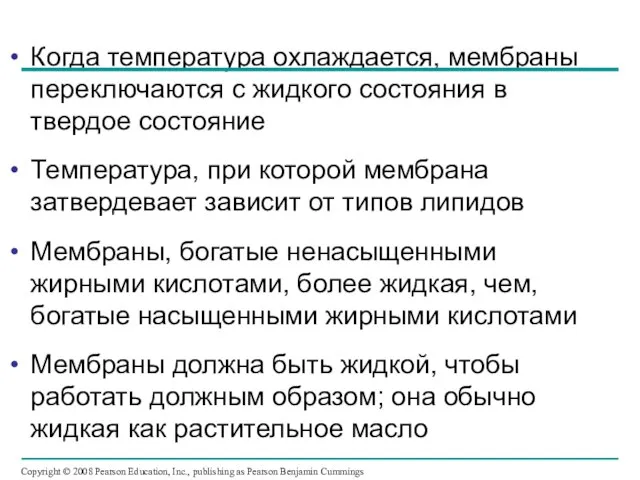 • Когда температура охлаждается, мембраны переключаются с жидкого состояния в твердое состояние

• Температура, при которой мембрана затвердевает зависит от типов липидов

• Мембраны, богатые ненасыщенными жирными кислотами, более жидкая, чем, богатые насыщенными жирными кислотами

• Мембраны должна быть жидкой, чтобы работать должным образом; она обычно жидкая как растительное масло

Copyright © 2008 Pearson Education, Inc., publishing as Pearson Benjamin Cummings